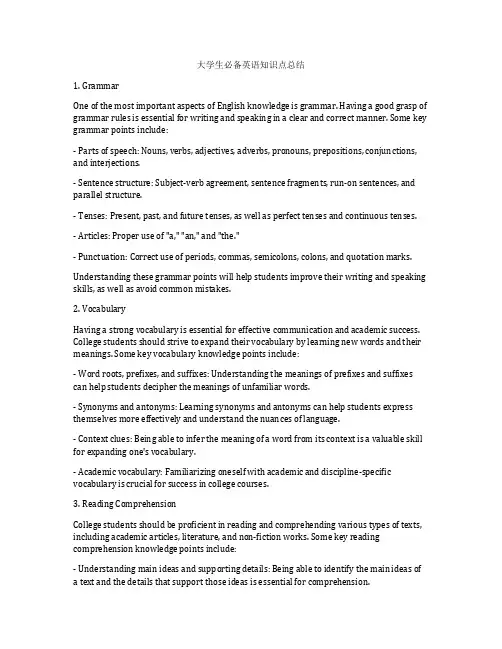 大学生必备英语知识点总结

1. Grammar

One of the most important aspects of English knowledge is grammar. Having a good grasp of grammar rules is essential for writing and speaking in a clear and correct manner. Some key grammar points include:

- Parts of speech: Nouns, verbs, adjectives, adverbs, pronouns, prepositions, conjunctions, and interjections.

- Sentence structure: Subject-verb agreement, sentence fragments, run-on sentences, and parallel structure.

- Tenses: Present, past, and future tenses, as well as perfect tenses and continuous tenses.

- Articles: Proper use of "a," "an," and "the."

- Punctuation: Correct use of periods, commas, semicolons, colons, and quotation marks.

Understanding these grammar points will help students improve their writing and speaking skills, as well as avoid common mistakes.

2. Vocabulary

Having a strong vocabulary is essential for effective communication and academic success. College students should strive to expand their vocabulary by learning new words and their meanings. Some key vocabulary knowledge points include:

- Word roots, prefixes, and suffixes: Understanding the meanings of prefixes and suffixes can help students decipher the meanings of unfamiliar words.

- Synonyms and antonyms: Learning synonyms and antonyms can help students express themselves more effectively and understand the nuances of language.

- Context clues: Being able to infer the meaning of a word from its context is a valuable skill for expanding one's vocabulary.

- Academic vocabulary: Familiarizing oneself with academic and discipline-specific vocabulary is crucial for success in college courses.

3. Reading Comprehension

College students should be proficient in reading and comprehending various types of texts, including academic articles, literature, and non-fiction works. Some key reading comprehension knowledge points include:

- Understanding main ideas and supporting details: Being able to identify the main ideas of a text and the details that support those ideas is essential for comprehension.